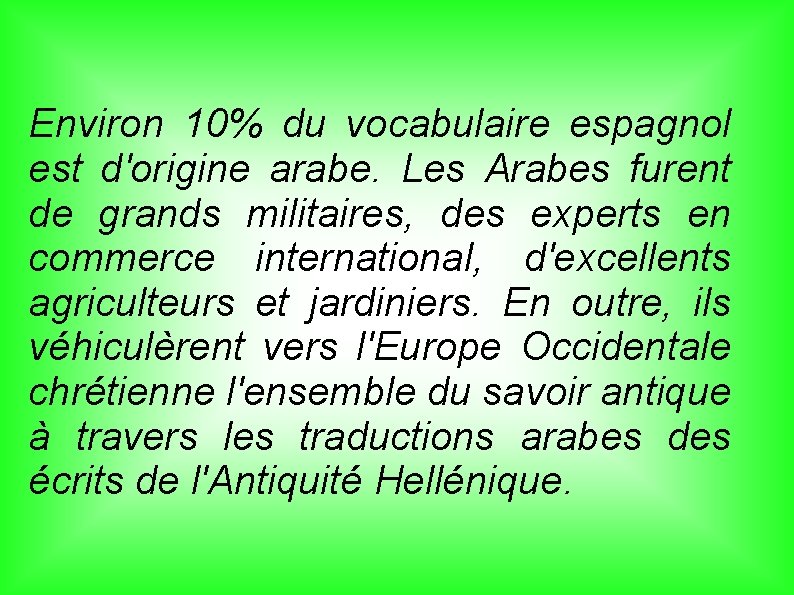 Environ 10% du vocabulaire espagnol est d'origine arabe. Les Arabes furent de grands militaires, des experts en commerce international, d'excellents agriculteurs et jardiniers. En outre, ils véhiculèrent vers l'Europe Occidentale chrétienne l'ensemble du savoir antique à travers les traductions arabes des écrits de l'Antiquité Hellénique.